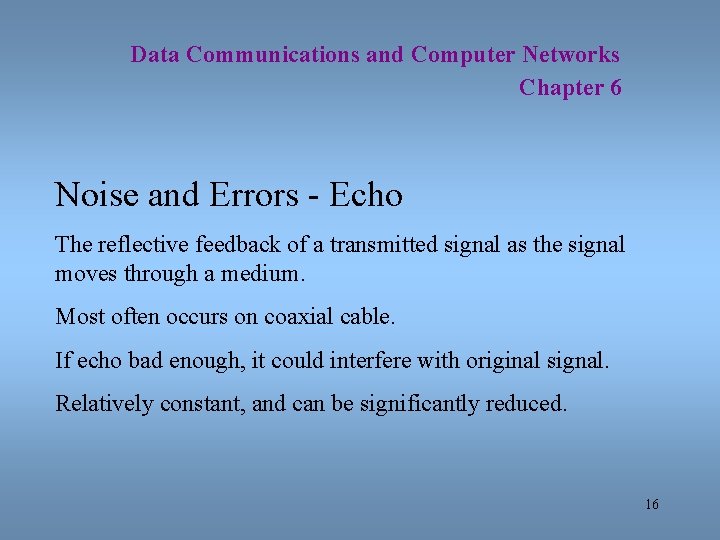 Data Communications and Computer Networks
Chapter 6

Noise and Errors - Echo

The reflective feedback of a transmitted signal as the signal moves through a medium.

Most often occurs on coaxial cable.

If echo bad enough, it could interfere with original signal.

Relatively constant, and can be significantly reduced.

16